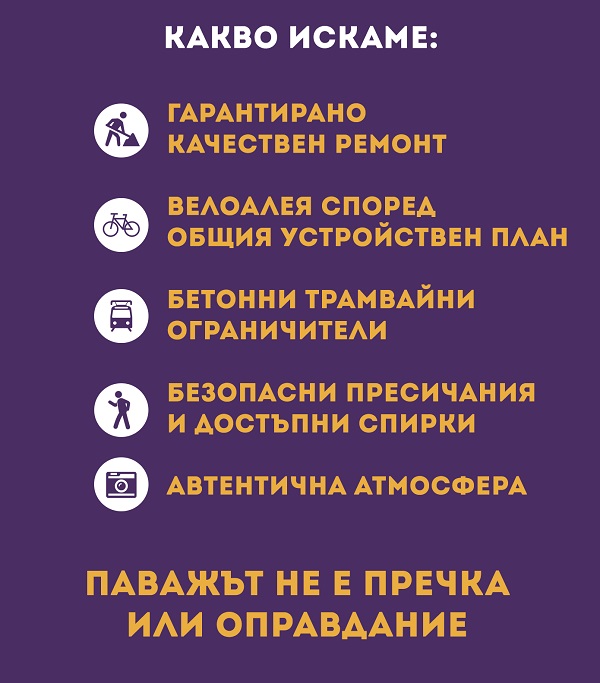 КАКВО ИСКАМЕ:

ГАРАНТИРАНО КАЧЕСТВЕН РЕМОНТ

ВЕЛОАЛЕЯ СПОРЕД ОБЩИЯ УСТРОЙСТВЕН ПЛАН

БЕТОННИ ТРАМВАЙНИ ОГРАНИЧИТЕЛИ

БЕЗОПАСНИ ПРЕСИЧАНИЯ И ДОСТЪПНИ СПИРКИ

АВТЕНТИЧНА АТМОСФЕРА

ПАВАЖЪТ НЕ Е ПРЕЧКА
ИЛИ ОПРАВДАНИЕ